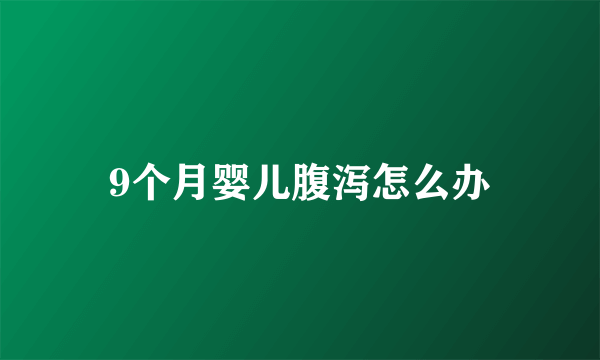 9个月婴儿腹泻怎么办